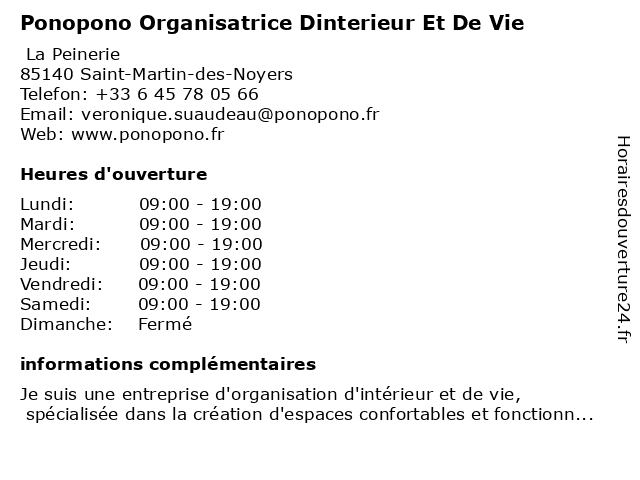 Ponopono Organisatrice Dinterieur Et De Vie

La Peinerie
85140 Saint-Martin-des-Noyers
Telefon: +33 6 45 78 05 66
Email: veronique.suaudeau@ponopono.fr
Web: www.ponopono.fr

Heures d'ouverture

| Lundi: | 09:00 - 19:00 |
|---|---|
| Mardi: | 09:00 - 19:00 |
| Mercredi: | 09:00 - 19:00 |
| Jeudi: | 09:00 - 19:00 |
| Vendredi: | 09:00 - 19:00 |
| Samedi: | 09:00 - 19:00 |
| Dimanche: | Fermé |

informations complémentaires

Je suis une entreprise d'organisation d'intérieur et de vie, spécialisée dans la création d'espaces confortables et fonctionn...

Horairesdouverture24.fr